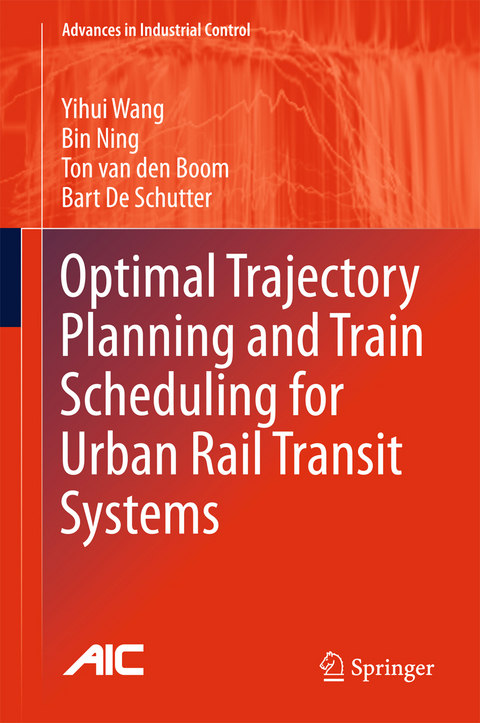 Advances in Industrial Control

Yihui Wang
Bin Ning
Ton van den Boom
Bart De Schutter

Optimal Trajectory Planning and Train Scheduling for Urban Rail Transit Systems

AIC

Springer